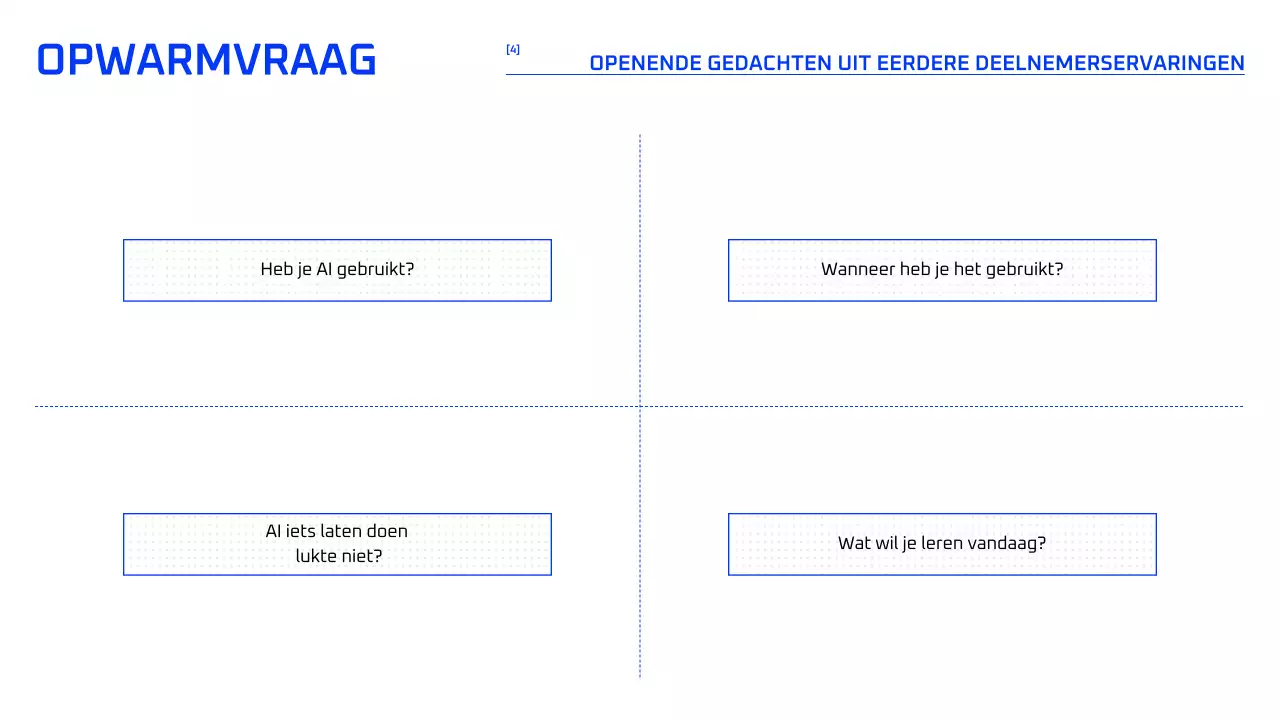 OPWARMVRAAG

[4]

OPENENDE GEDACHTEN UIT EERDERE DEELNEMERSERVARINGEN

Heb je AI gebruikt?

Wanneer heb je het gebruikt?

AI iets laten doen lukte niet?

Wat wil je leren vandaag?